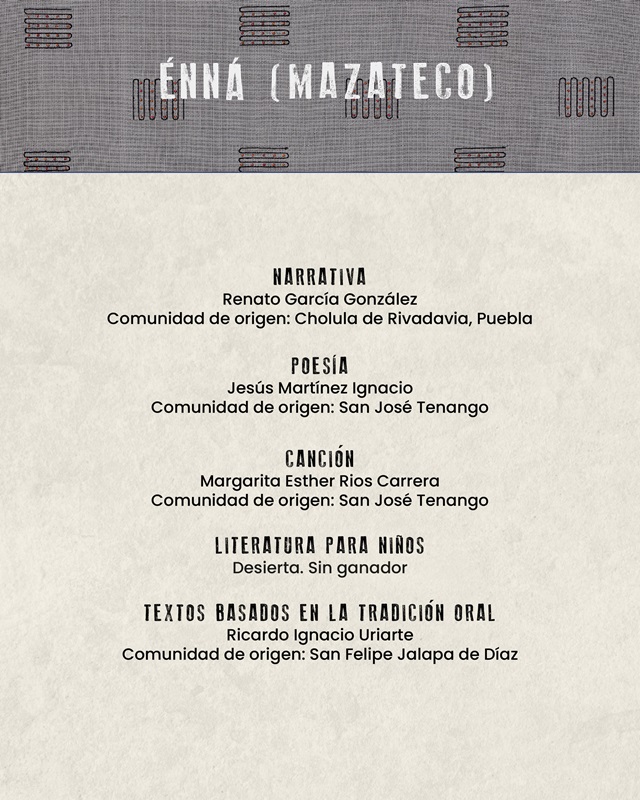 ÉNNÁ (MAZATECO)

NARRATIVA
Renato García González
Comunidad de origen: Cholula de Rivadavia, Puebla

POESÍA
Jesús Martínez Ignacio
Comunidad de origen: San José Tenango

CANCIÓN
Margarita Esther Rios Carrera
Comunidad de origen: San José Tenango

LITERATURA PARA NIÑOS
Desierta. Sin ganador

TEXTOS BASADOS EN LA TRADICIÓN ORAL
Ricardo Ignacio Uriarte
Comunidad de origen: San Felipe Jalapa de Díaz